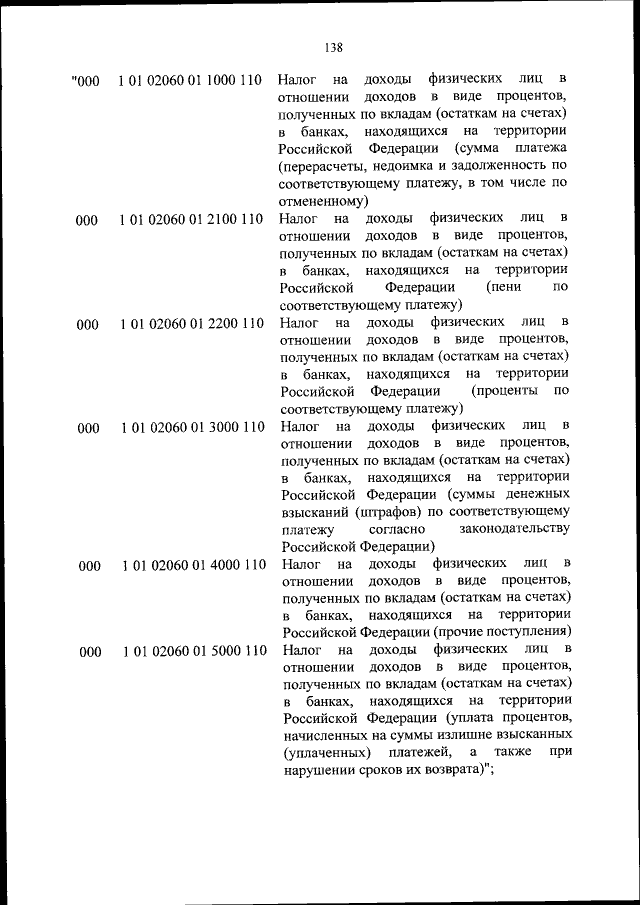 138

| | | |
|---|---|---|
| "000 | 1 01 02060 01 1000 110 | Налог на доходы физических лиц в отношении доходов в виде процентов, полученных по вкладам (остаткам на счетах) в банках, находящихся на территории Российской Федерации (сумма платежа (перерасчеты, недоимка и задолженность по соответствующему платежу, в том числе по отмененному) |
| 000 | 1 01 02060 01 2100 110 | Налог на доходы физических лиц в отношении доходов в виде процентов, полученных по вкладам (остаткам на счетах) в банках, находящихся на территории Российской Федерации (пени по соответствующему платежу) |
| 000 | 1 01 02060 01 2200 110 | Налог на доходы физических лиц в отношении доходов в виде процентов, полученных по вкладам (остаткам на счетах) в банках, находящихся на территории Российской Федерации (проценты по соответствующему платежу) |
| 000 | 1 01 02060 01 3000 110 | Налог на доходы физических лиц в отношении доходов в виде процентов, полученных по вкладам (остаткам на счетах) в банках, находящихся на территории Российской Федерации (суммы денежных взысканий (штрафов) по соответствующему платежу согласно законодательству Российской Федерации) |
| 000 | 1 01 02060 01 4000 110 | Налог на доходы физических лиц в отношении доходов в виде процентов, полученных по вкладам (остаткам на счетах) в банках, находящихся на территории Российской Федерации (прочие поступления) |
| 000 | 1 01 02060 01 5000 110 | Налог на доходы физических лиц в отношении доходов в виде процентов, полученных по вкладам (остаткам на счетах) в банках, находящихся на территории Российской Федерации (уплата процентов, начисленных на суммы излишне взысканных (уплаченных) платежей, а также при нарушении сроков их возврата)"; |